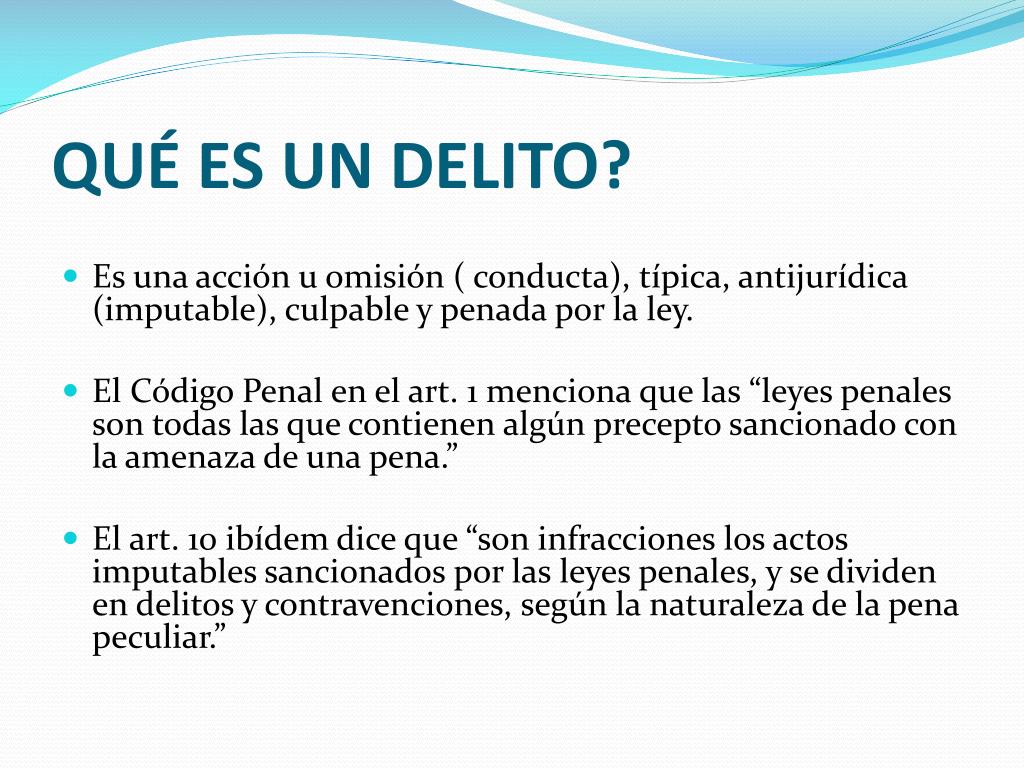 QUÉ ES UN DELITO?

• Es una acción u omisión ( conducta), típica, antijurídica (imputable), culpable y penada por la ley.

• El Código Penal en el art. 1 menciona que las "leyes penales son todas las que contienen algún precepto sancionado con la amenaza de una pena."

• El art. 10 ibídem dice que "son infracciones los actos imputables sancionados por las leyes penales, y se dividen en delitos y contravenciones, según la naturaleza de la pena peculiar."